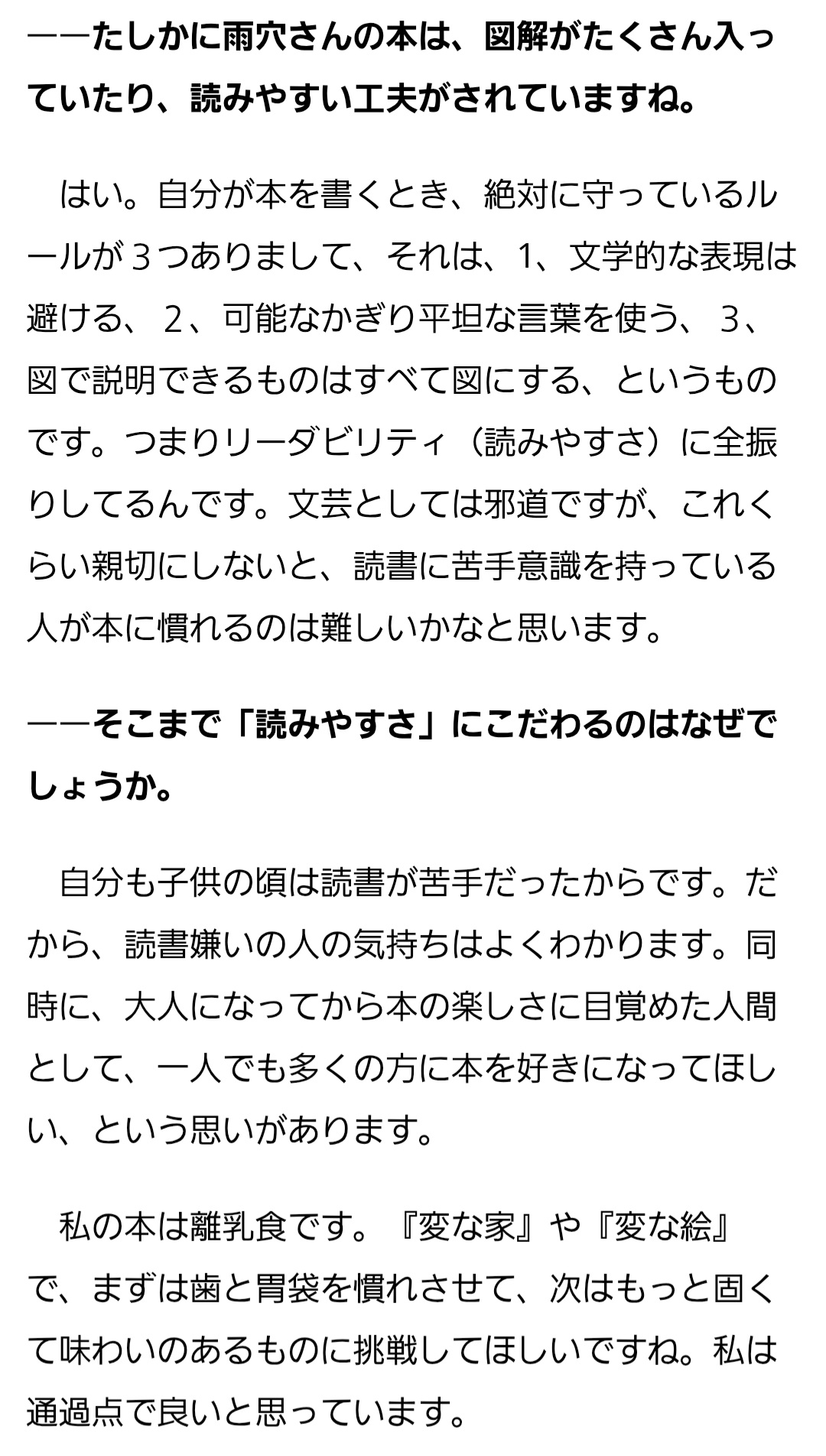 ――たしかに雨穴さんの本は、図解がたくさん入っていたり、読みやすい工夫がされていますね。

はい。自分が本を書くとき、絶対に守っているルールが３つありまして、それは、1、文学的な表現は避ける、 2、可能なかぎり平坦な言葉を使う、 3、図で説明できるものはすべて図にする、というものです。つまりリーダビリティ（読みやすさ）に全振りしてるんです。文芸としては邪道ですが、これくらい親切にしないと、読書に苦手意識を持っている人が本に慣れるのは難しいかなと思います。

――そこまで「読みやすさ」にこだわるのはなぜでしょうか。

自分も子供の頃は読書が苦手だったからです。だから、読書嫌いの人の気持ちはよくわかります。同時に、大人になってから本の楽しさに目覚めた人間として、一人でも多くの方に本を好きになってほしい、という思いがあります。

私の本は離乳食です。『変な家』や『変な絵』で、まずは歯と胃袋を慣れさせて、次はもっと固くて味わいのあるものに挑戦してほしいですね。私は通過点で良いと思っています。